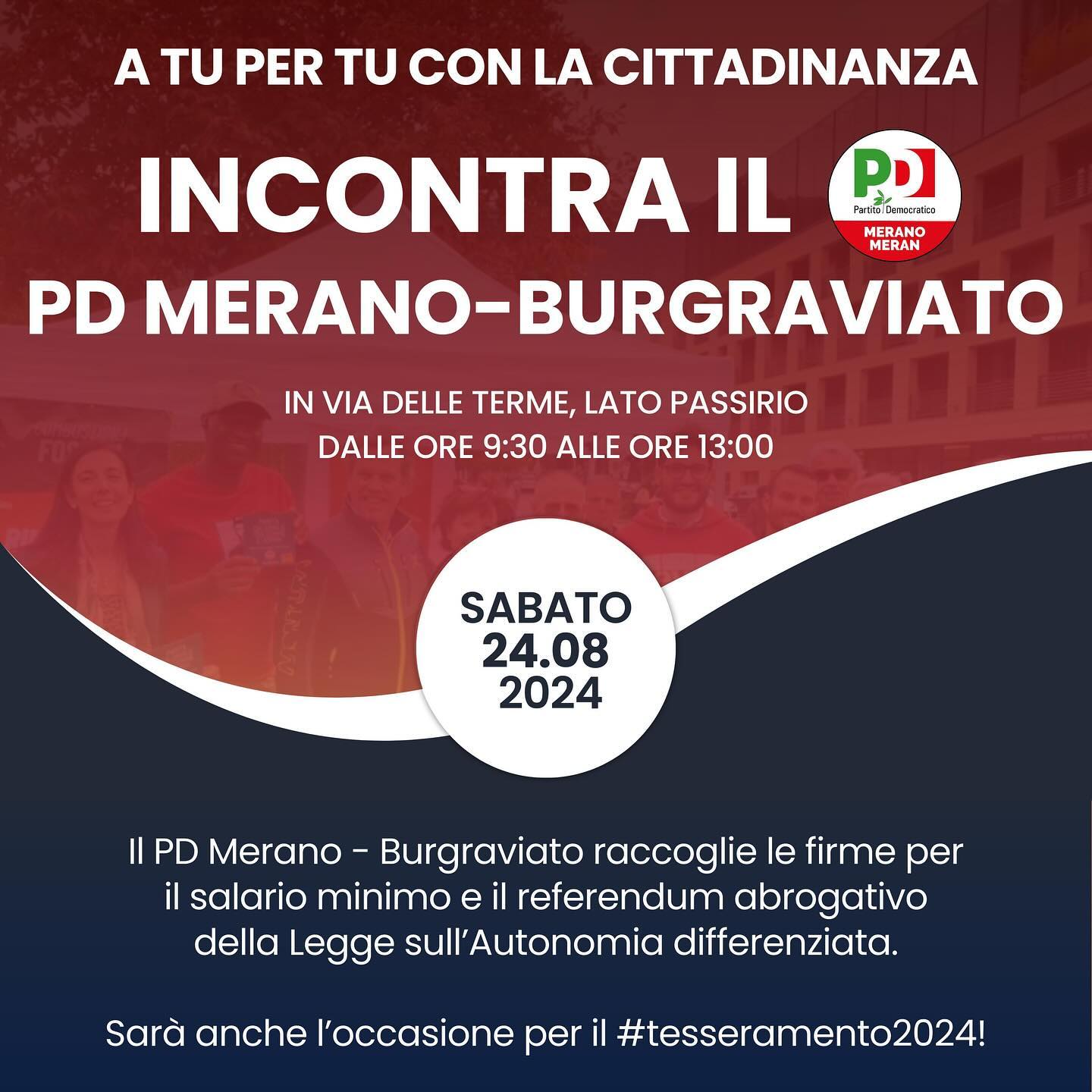 A TU PER TU CON LA CITTADINANZA

INCONTRA IL

PD
Partito Democratico
MERANO
MERAN

PD MERANO-BURGRAVIATO

IN VIA DELLE TERME, LATO PASSIRIO
DALLE ORE 9:30 ALLE ORE 13:00

SABATO
24.08
2024

Il PD Merano - Burgraviato raccoglie le firme per il salario minimo e il referendum abrogativo della Legge sull'Autonomia differenziata.

Sarà anche l'occasione per il #tesseramento2024!